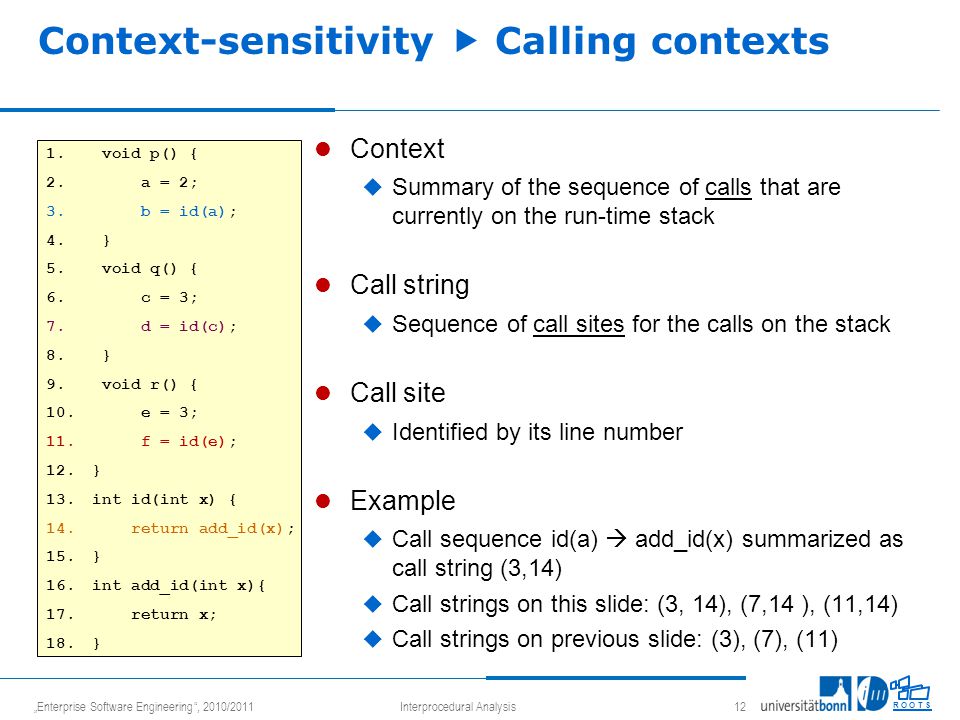 Context-sensitivity ▶ Calling contexts

1. void p() {
2. a = 2;
3. b = id(a);
4. }
5. void q() {
6. c = 3;
7. d = id(c);
8. }
9. void r() {
10. e = 3;
11. f = id(e);
12. }
13. int id(int x) {
14. return add_id(x);
15. }
16. int add_id(int x){
17. return x;
18. }

Context
Summary of the sequence of calls that are currently on the run-time stack

Call string
Sequence of call sites for the calls on the stack

Call site
Identified by its line number

Example
Call sequence id(a) → add_id(x) summarized as call string (3,14)
Call strings on this slide: (3, 14), (7,14 ), (11,14)
Call strings on previous slide: (3), (7), (11)

„Enterprise Software Engineering", 2010/2011 Interprocedural Analysis 12 universitätbonn ROOTS